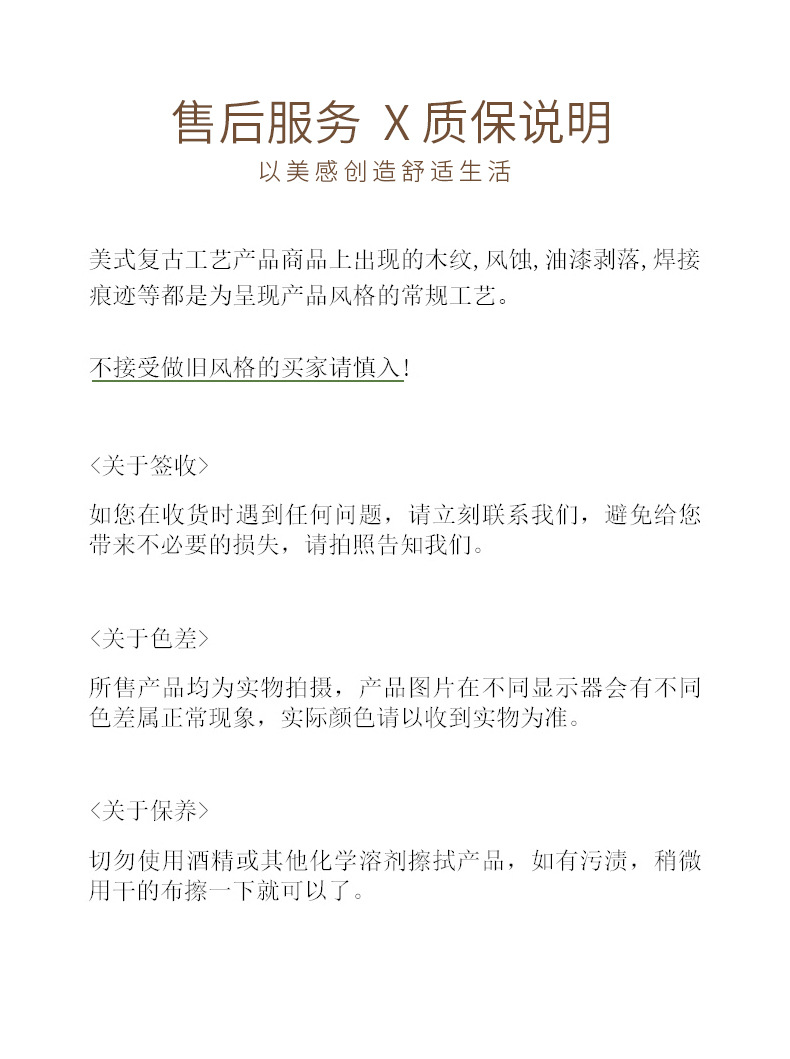 售后服务 X 质保说明
以美感创造舒适生活

美式复古工艺产品商品上出现的木纹,风蚀,油漆剥落,焊接痕迹等都是为呈现产品风格的常规工艺。

不接受做旧风格的买家请慎入!

<关于签收>

如您在收货时遇到任何问题，请立刻联系我们，避免给您带来不必要的损失，请拍照告知我们。

<关于色差>

所售产品均为实物拍摄，产品图片在不同显示器会有不同色差属正常现象，实际颜色请以收到实物为准。

<关于保养>

切勿使用酒精或其他化学溶剂擦拭产品，如有污渍，稍微用干的布擦一下就可以了。